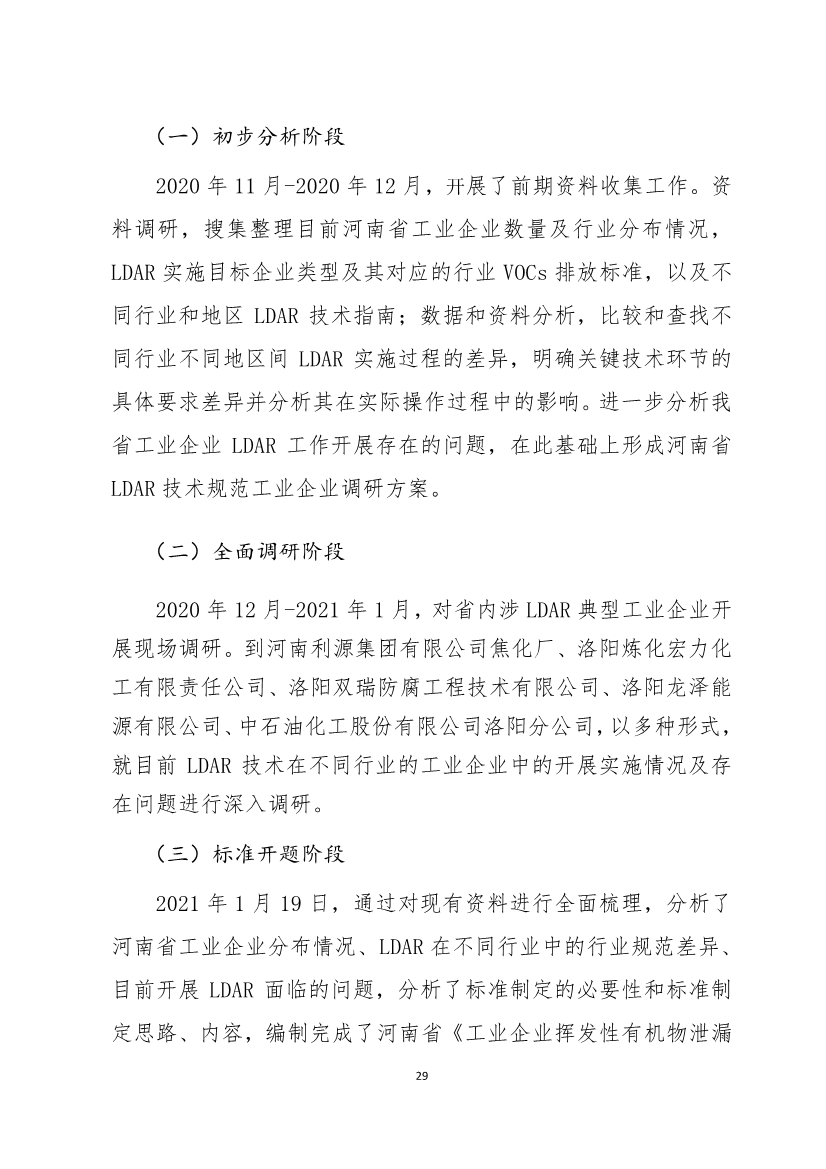 （一）初步分析阶段

2020 年 11 月-2020 年 12 月，开展了前期资料收集工作。资料调研，搜集整理目前河南省工业企业数量及行业分布情况，LDAR 实施目标企业类型及其对应的行业 VOCs 排放标准，以及不同行业和地区 LDAR 技术指南；数据和资料分析，比较和查找不同行业不同地区间 LDAR 实施过程的差异，明确关键技术环节的具体要求差异并分析其在实际操作过程中的影响。进一步分析我省工业企业 LDAR 工作开展存在的问题，在此基础上形成河南省 LDAR 技术规范工业企业调研方案。

（二）全面调研阶段

2020 年 12 月-2021 年 1 月，对省内涉 LDAR 典型工业企业开展现场调研。到河南利源集团有限公司焦化厂、洛阳炼化宏力化工有限责任公司、洛阳双瑞防腐工程技术有限公司、洛阳龙泽能源有限公司、中石油化工股份有限公司洛阳分公司，以多种形式，就目前 LDAR 技术在不同行业的工业企业中的开展实施情况及存在问题进行深入调研。

（三）标准开题阶段

2021 年 1 月 19 日，通过对现有资料进行全面梳理，分析了河南省工业企业分布情况、LDAR 在不同行业中的行业规范差异、目前开展 LDAR 面临的问题，分析了标准制定的必要性和标准制定思路、内容，编制完成了河南省《工业企业挥发性有机物泄漏

29